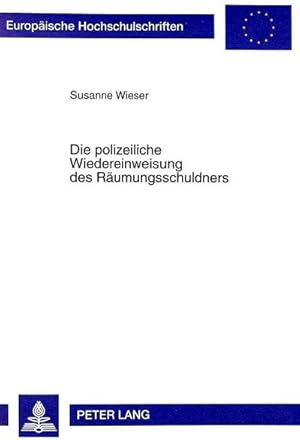 Europäische Hochschulschriften

Susanne Wieser

Die polizeiliche Wiedereinweisung des Räumungsschuldners

PETER LANG